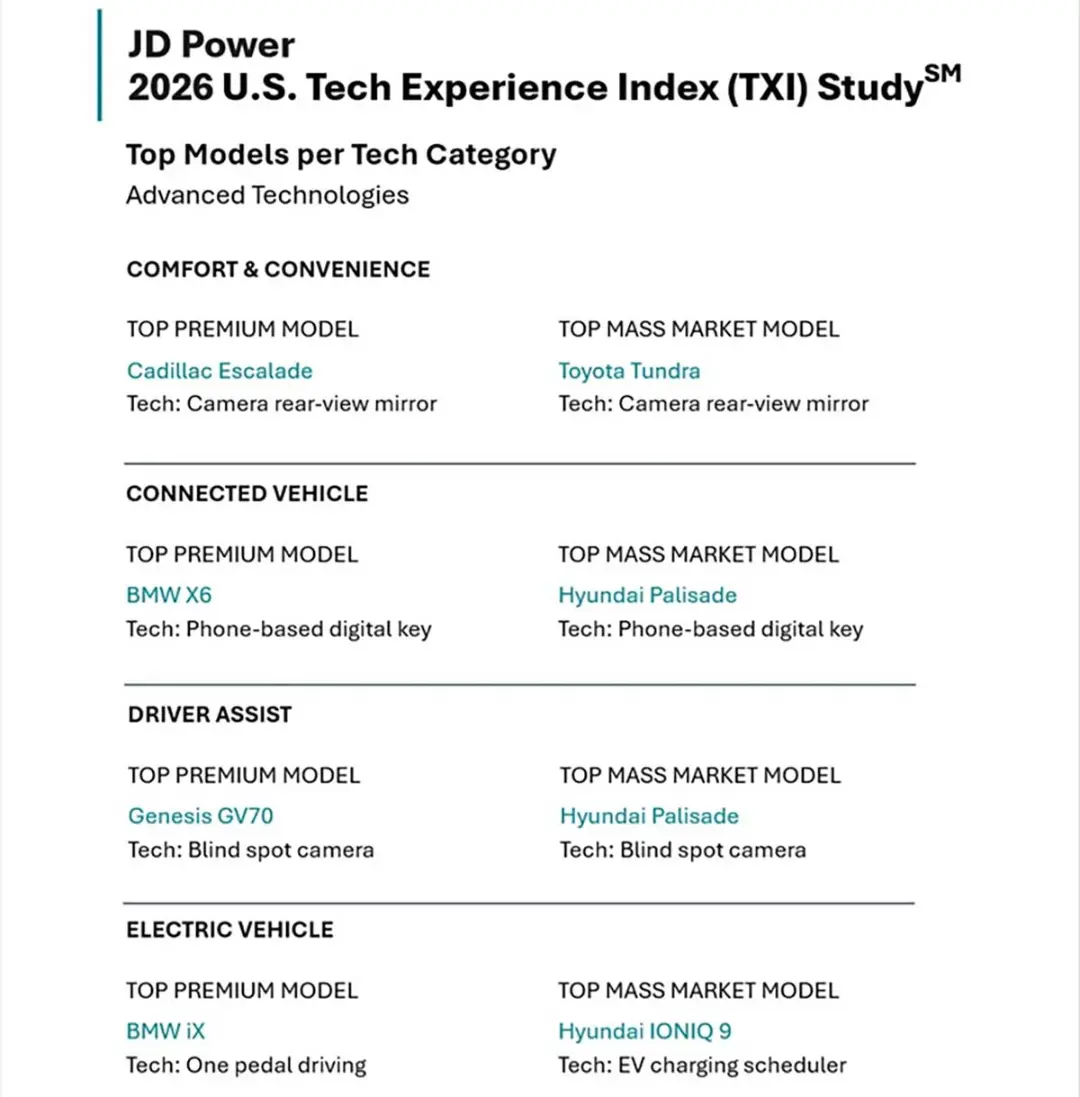 JD Power
2026 U.S. Tech Experience Index (TXI) Study$^{SM}$

Top Models per Tech Category
Advanced Technologies

COMFORT & CONVENIENCE

TOP PREMIUM MODEL
Cadillac Escalade
Tech: Camera rear-view mirror

TOP MASS MARKET MODEL
Toyota Tundra
Tech: Camera rear-view mirror

CONNECTED VEHICLE

TOP PREMIUM MODEL
BMW X6
Tech: Phone-based digital key

TOP MASS MARKET MODEL
Hyundai Palisade
Tech: Phone-based digital key

DRIVER ASSIST

TOP PREMIUM MODEL
Genesis GV70
Tech: Blind spot camera

TOP MASS MARKET MODEL
Hyundai Palisade
Tech: Blind spot camera

ELECTRIC VEHICLE

TOP PREMIUM MODEL
BMW iX
Tech: One pedal driving

TOP MASS MARKET MODEL
Hyundai IONIQ 9
Tech: EV charging scheduler